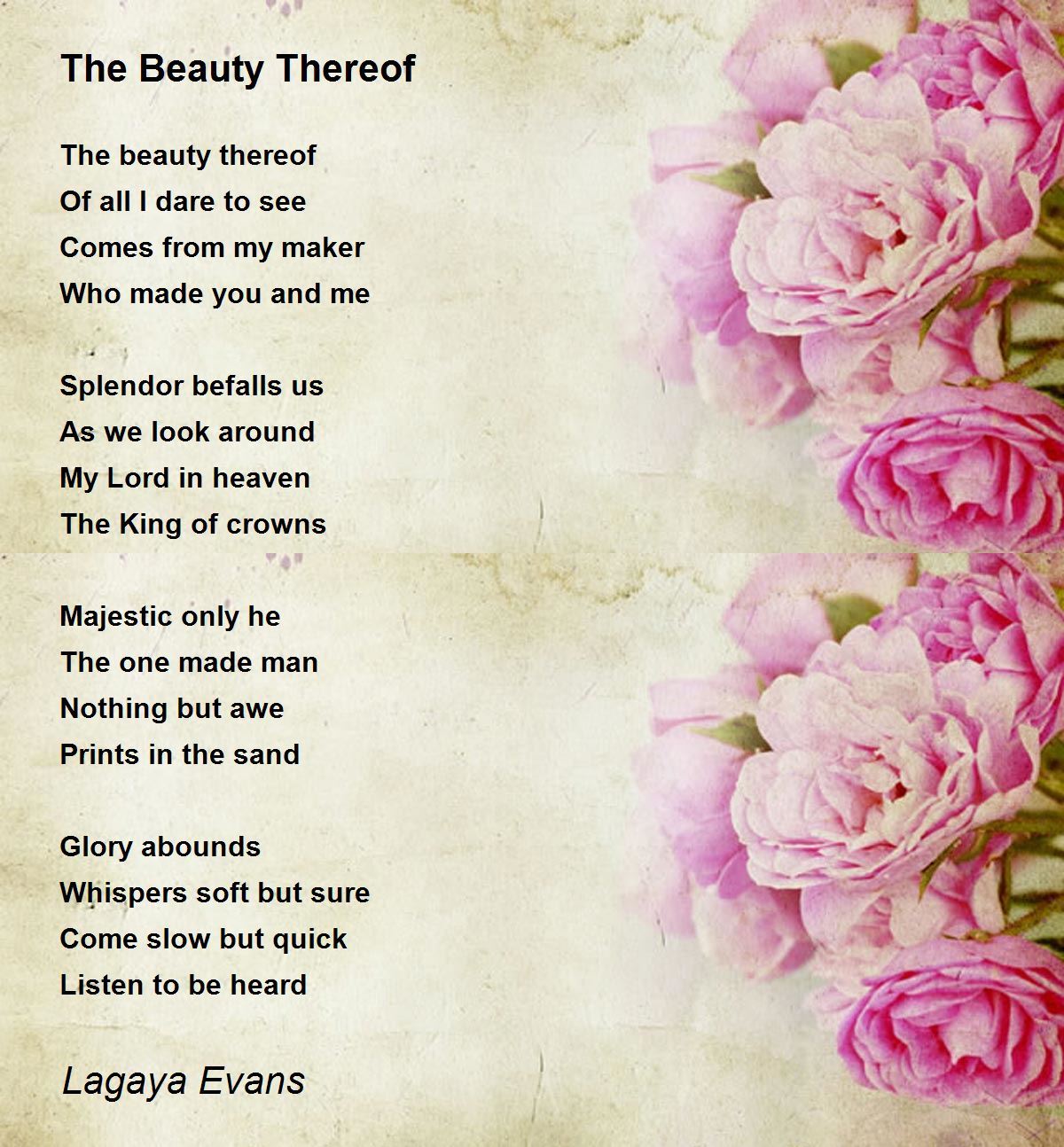 The Beauty Thereof

The beauty thereof
Of all I dare to see
Comes from my maker
Who made you and me

Splendor befalls us
As we look around
My Lord in heaven
The King of crowns

Majestic only he
The one made man
Nothing but awe
Prints in the sand

Glory abounds
Whispers soft but sure
Come slow but quick
Listen to be heard

Lagaya Evans